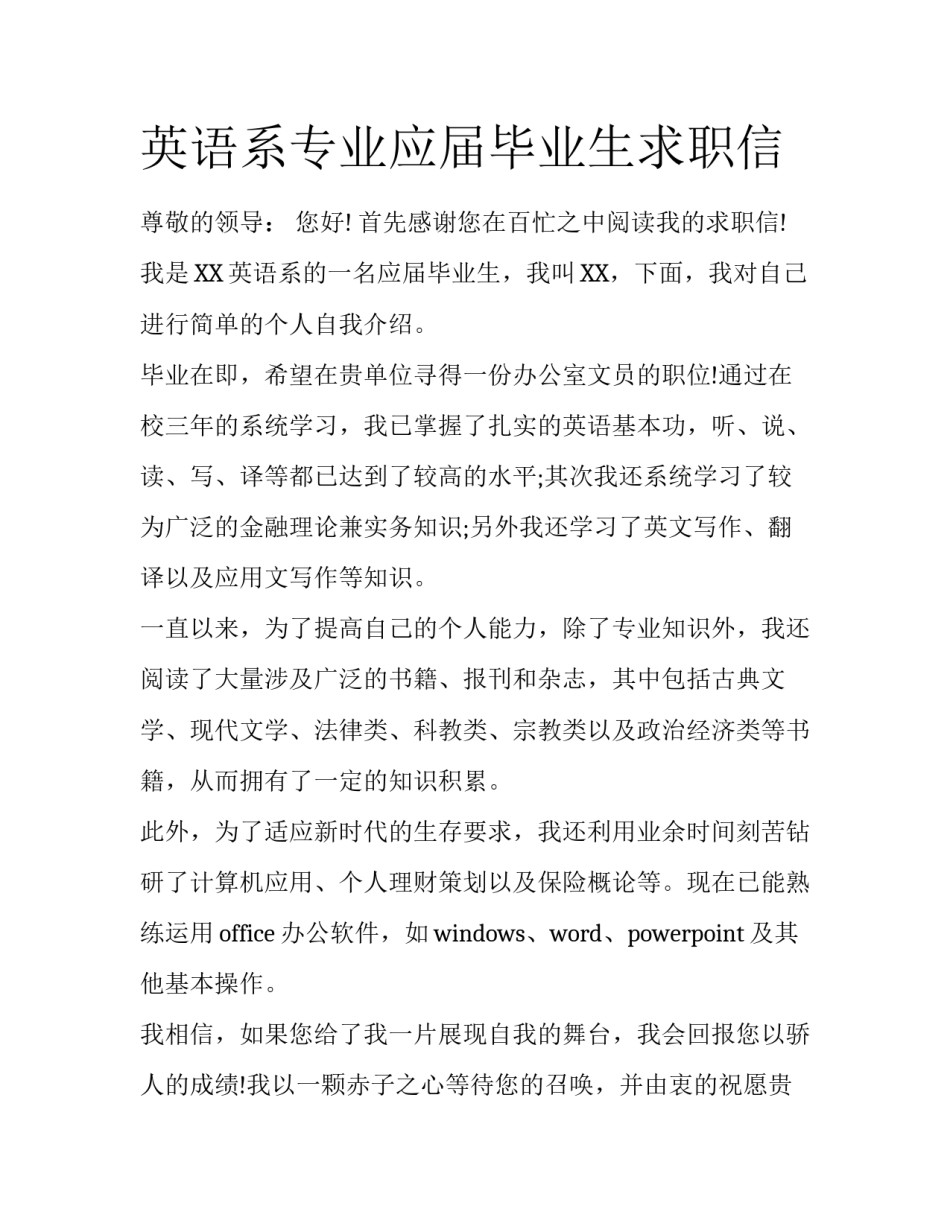 英语系专业应届毕业生求职信

尊敬的领导： 您好! 首先感谢您在百忙之中阅读我的求职信! 我是 XX 英语系的一名应届毕业生，我叫 XX，下面，我对自己进行简单的个人自我介绍。

毕业在即，希望在贵单位寻得一份办公室文员的职位!通过在校三年的系统学习，我已掌握了扎实的英语基本功，听、说、读、写、译等都已达到了较高的水平;其次我还系统学习了较为广泛的金融理论兼实务知识;另外我还学习了英文写作、翻译以及应用文写作等知识。

一直以来，为了提高自己的个人能力，除了专业知识外，我还阅读了大量涉及广泛的书籍、报刊和杂志，其中包括古典文学、现代文学、法律类、科教类、宗教类以及政治经济类等书籍，从而拥有了一定的知识积累。

此外，为了适应新时代的生存要求，我还利用业余时间刻苦钻研了计算机应用、个人理财策划以及保险概论等。现在已能熟练运用 office 办公软件，如 windows、word、powerpoint 及其他基本操作。

我相信，如果您给了我一片展现自我的舞台，我会回报您以骄人的成绩!我以一颗赤子之心等待您的召唤，并由衷的祝愿贵